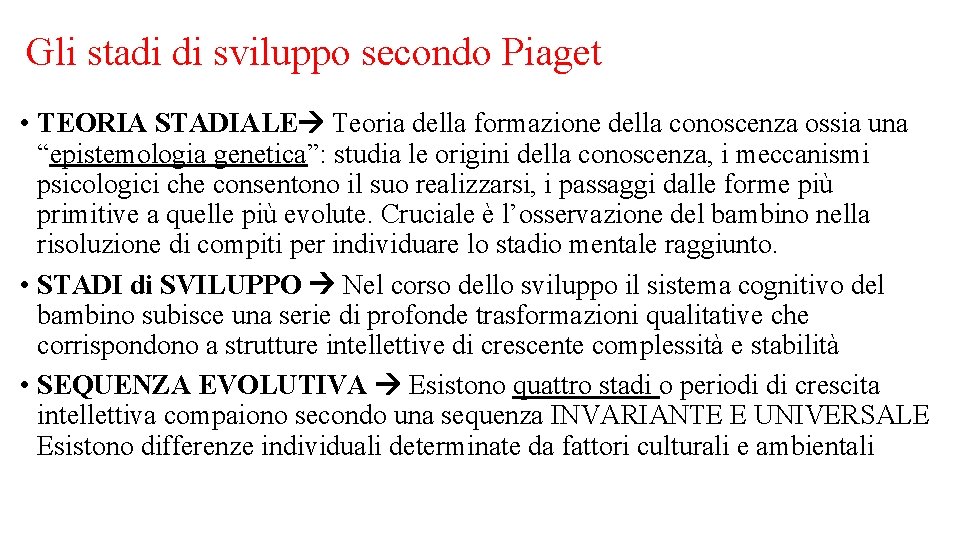 Gli stadi di sviluppo secondo Piaget

• TEORIA STADIALE→ Teoria della formazione della conoscenza ossia una “epistemologia genetica”: studia le origini della conoscenza, i meccanismi psicologici che consentono il suo realizzarsi, i passaggi dalle forme più primitive a quelle più evolute. Cruciale è l’osservazione del bambino nella risoluzione di compiti per individuare lo stadio mentale raggiunto.
• STADI di SVILUPPO → Nel corso dello sviluppo il sistema cognitivo del bambino subisce una serie di profonde trasformazioni qualitative che corrispondono a strutture intellettive di crescente complessità e stabilità
• SEQUENZA EVOLUTIVA → Esistono quattro stadi o periodi di crescita intellettiva compaiono secondo una sequenza INVARIANTE E UNIVERSALE Esistono differenze individuali determinate da fattori culturali e ambientali